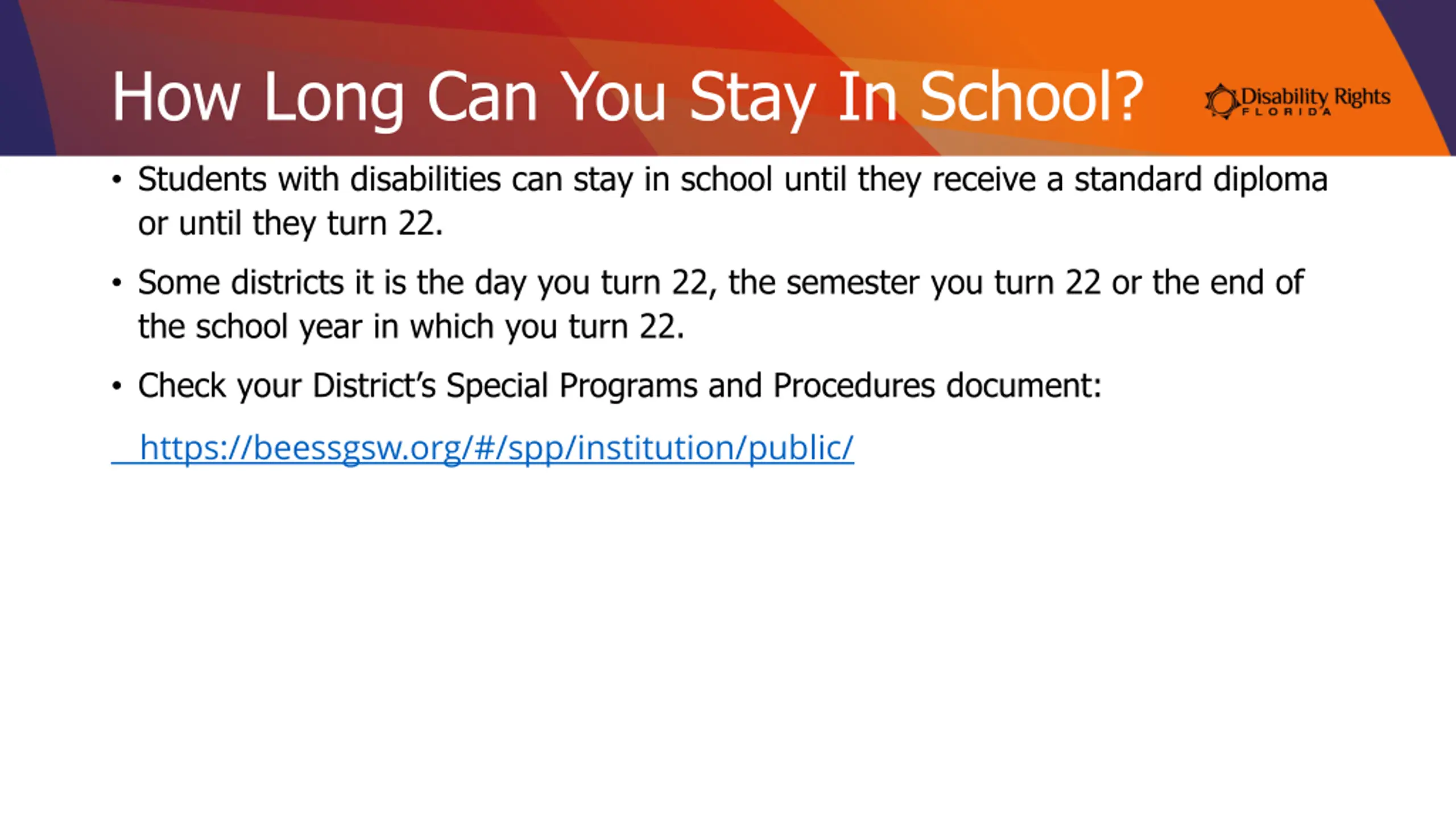 How Long Can You Stay In School?

Disability Rights
FLORIDA

• Students with disabilities can stay in school until they receive a standard diploma or until they turn 22.

• Some districts it is the day you turn 22, the semester you turn 22 or the end of the school year in which you turn 22.

• Check your District's Special Programs and Procedures document:

https://beessgsw.org/#/spp/institution/public/